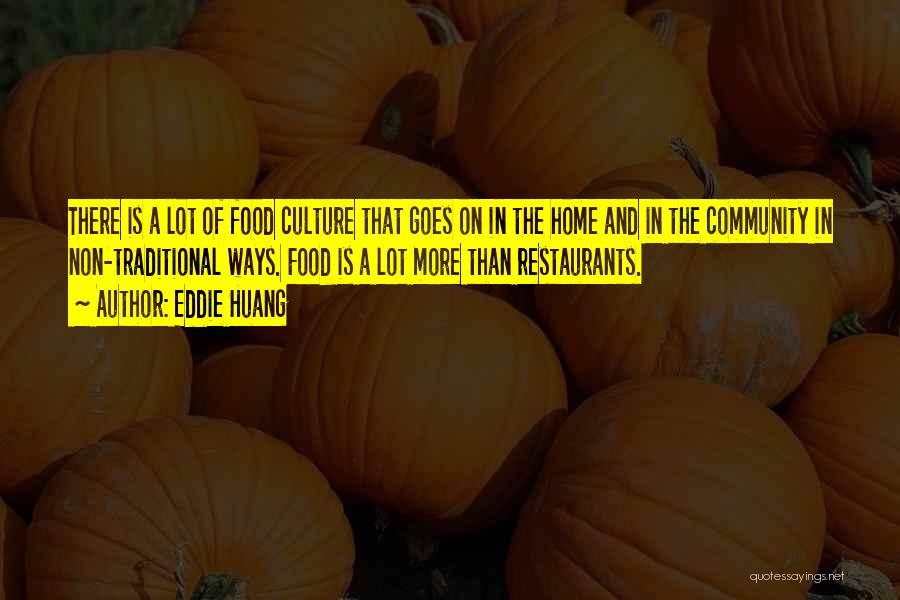 THERE IS A LOT OF FOOD CULTURE THAT GOES ON IN THE HOME AND IN THE COMMUNITY IN NON-TRADITIONAL WAYS. FOOD IS A LOT MORE THAN RESTAURANTS.
~ AUTHOR: EDDIE HUANG

quotessayings.net